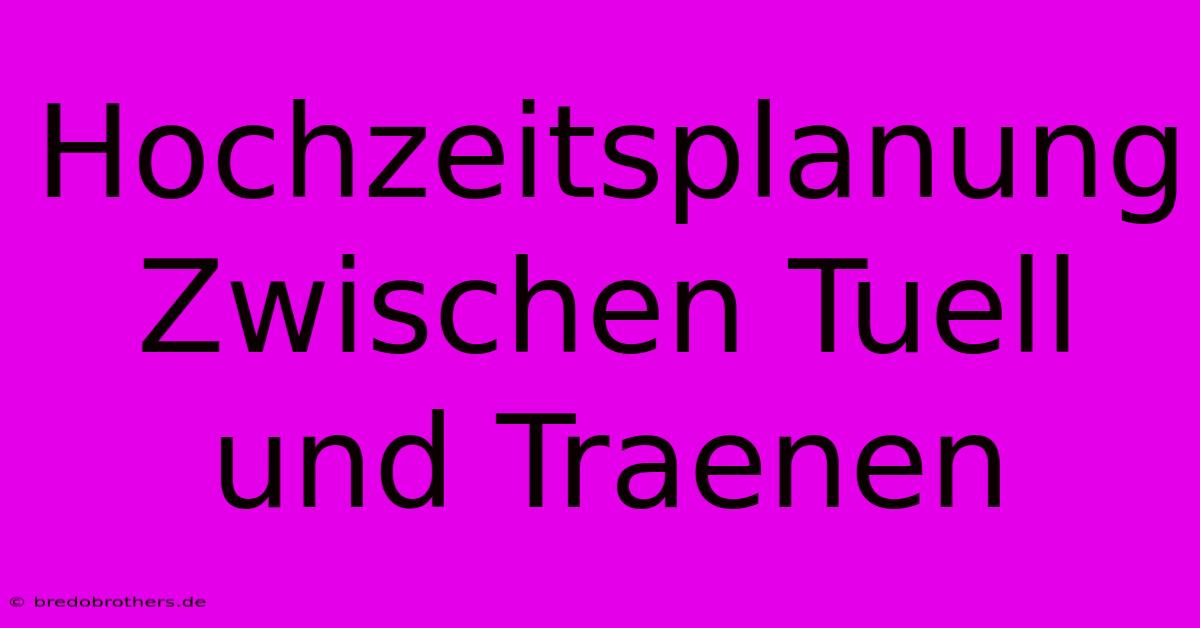 Hochzeitsplanung Zwischen Tuell und Traenen

© bredobrothers.de